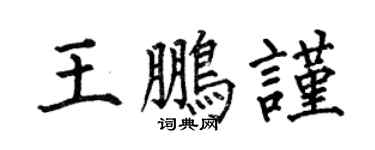 王鵬謹
词典网